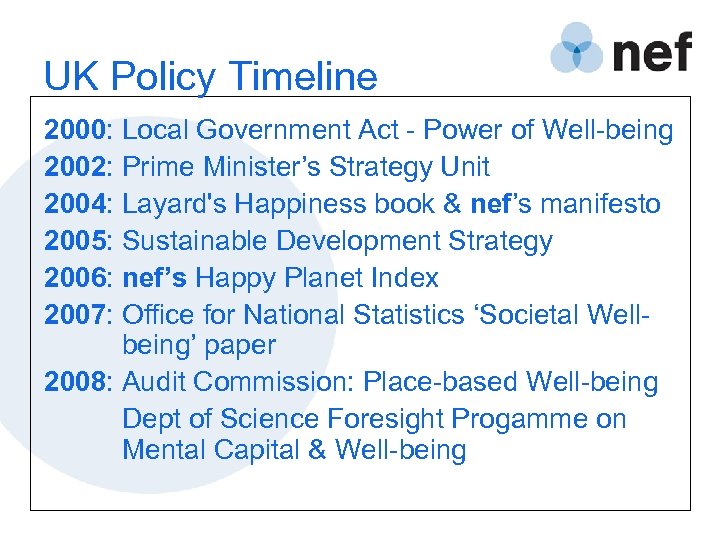 nef

UK Policy Timeline

2000: Local Government Act - Power of Well-being

2002: Prime Minister's Strategy Unit

2004: Layard's Happiness book & nef's manifesto

2005: Sustainable Development Strategy

2006: nef's Happy Planet Index

2007: Office for National Statistics 'Societal Well-being' paper

2008: Audit Commission: Place-based Well-being

Dept of Science Foresight Progamme on Mental Capital & Well-being